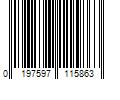 0 197597 115863